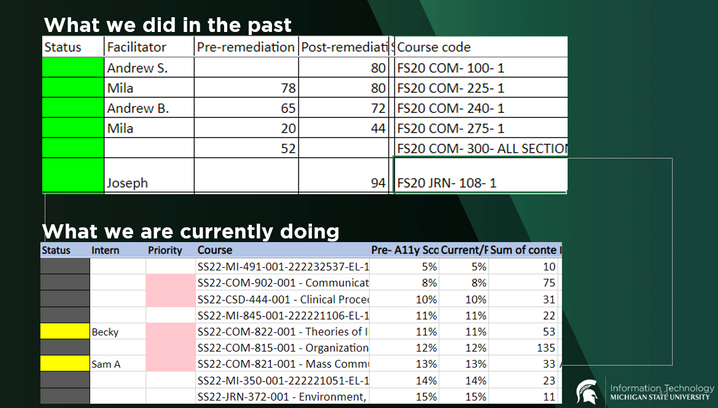 What we did in the past

| Status | Facilitator | Pre-remediation | Post-remediati | Course code |
|---|---|---|---|---|
| | Andrew S. | | 80 | FS20 COM- 100- 1 |
| | Mila | 78 | 80 | FS20 COM- 225- 1 |
| | Andrew B. | 65 | 72 | FS20 COM- 240- 1 |
| | Mila | 20 | 44 | FS20 COM- 275- 1 |
| | | 52 | | FS20 COM- 300- ALL SECTION |
| | Joseph | | 94 | FS20 JRN- 108- 1 |

What we are currently doing

| Status | Intern | Priority | Course | Pre- A11y Sco | Current/F | Sum of conte |
|---|---|---|---|---|---|---|
| | | | SS22-MI-491-001-222232537-EL-1 | 5% | 5% | 10 |
| | | | SS22-COM-902-001 - Communicat | 8% | 8% | 75 |
| | | | SS22-CSD-444-001 - Clinical Proce | 10% | 10% | 31 |
| | | | SS22-MI-845-001-222221106-EL-1 | 11% | 11% | 22 |
| | Becky | | SS22-COM-822-001 - Theories of I | 11% | 11% | 53 |
| | | | SS22-COM-815-001 - Organization | 12% | 12% | 135 |
| | Sam A | | SS22-COM-821-001 - Mass Commu | 13% | 13% | 33 |
| | | | SS22-MI-350-001-222221051-EL-1 | 14% | 14% | 23 |
| | | | SS22-JRN-372-001 - Environment, | 15% | 15% | 11 |

Information Technology
MICHIGAN STATE UNIVERSITY